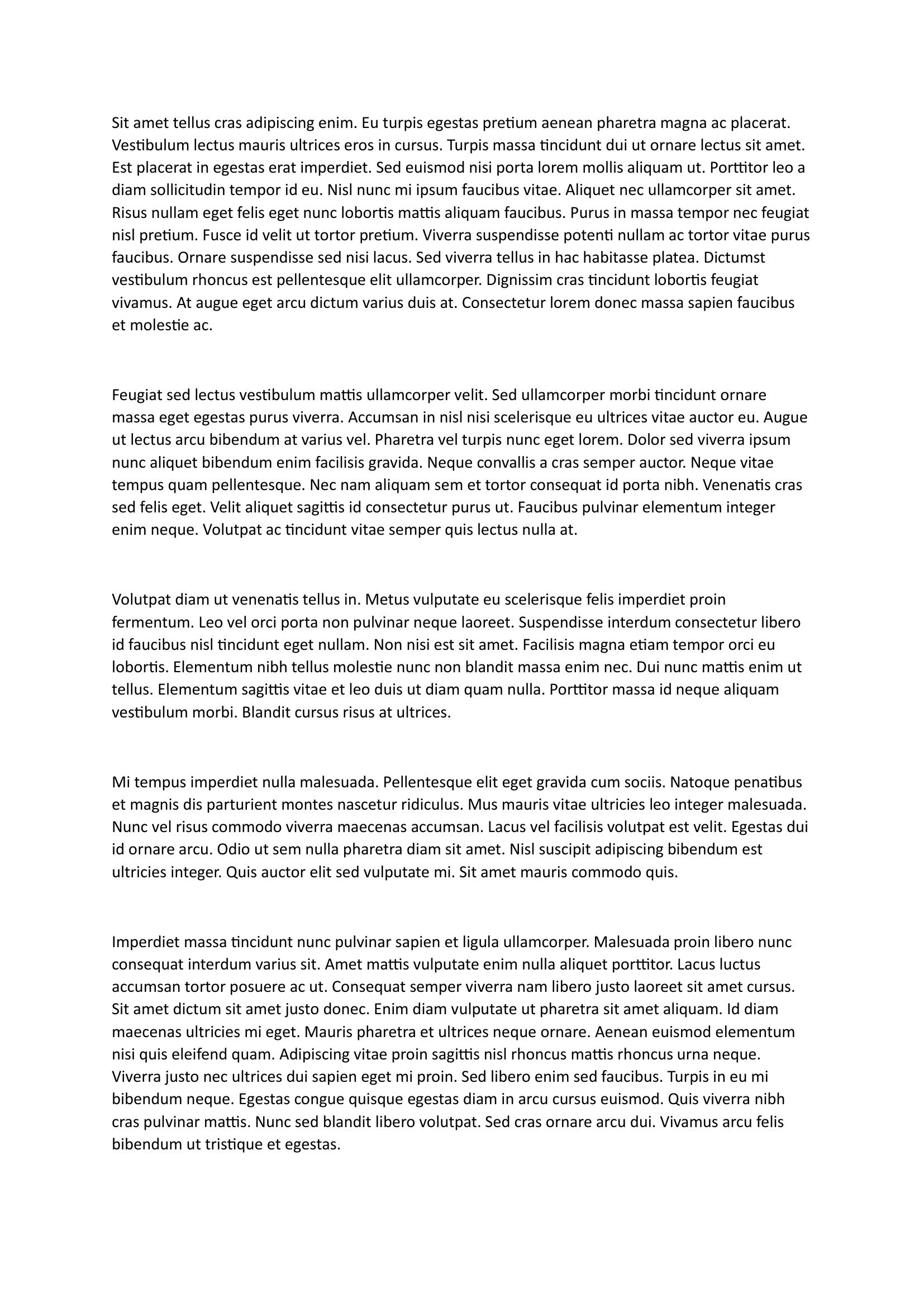 Sit amet tellus cras adipiscing enim. Eu turpis egestas pretium aenean pharetra magna ac placerat. Vestibulum lectus mauris ultrices eros in cursus. Turpis massa tincidunt dui ut ornare lectus sit amet. Est placerat in egestas erat imperdiet. Sed euismod nisi porta lorem mollis aliquam ut. Porttitor leo a diam sollicitudin tempor id eu. Nisl nunc mi ipsum faucibus vitae. Aliquet nec ullamcorper sit amet. Risus nullam eget felis eget nunc lobortis mattis aliquam faucibus. Purus in massa tempor nec feugiat nisl pretium. Fusce id velit ut tortor pretium. Viverra suspendisse potenti nullam ac tortor vitae purus faucibus. Ornare suspendisse sed nisi lacus. Sed viverra tellus in hac habitasse platea. Dictumst vestibulum rhoncus est pellentesque elit ullamcorper. Dignissim cras tincidunt lobortis feugiat vivamus. At augue eget arcu dictum varius duis at. Consectetur lorem donec massa sapien faucibus et molestie ac.

Feugiat sed lectus vestibulum mattis ullamcorper velit. Sed ullamcorper morbi tincidunt ornare massa eget egestas purus viverra. Accumsan in nisl nisi scelerisque eu ultrices vitae auctor eu. Augue ut lectus arcu bibendum at varius vel. Pharetra vel turpis nunc eget lorem. Dolor sed viverra ipsum nunc aliquet bibendum enim facilisis gravida. Neque convallis a cras semper auctor. Neque vitae tempus quam pellentesque. Nec nam aliquam sem et tortor consequat id porta nibh. Venenatis cras sed felis eget. Velit aliquet sagittis id consectetur purus ut. Faucibus pulvinar elementum integer enim neque. Volutpat ac tincidunt vitae semper quis lectus nulla at.

Volutpat diam ut venenatis tellus in. Metus vulputate eu scelerisque felis imperdiet proin fermentum. Leo vel orci porta non pulvinar neque laoreet. Suspendisse interdum consectetur libero id faucibus nisl tincidunt eget nullam. Non nisi est sit amet. Facilisis magna etiam tempor orci eu lobortis. Elementum nibh tellus molestie nunc non blandit massa enim nec. Dui nunc mattis enim ut tellus. Elementum sagittis vitae et leo duis ut diam quam nulla. Porttitor massa id neque aliquam vestibulum morbi. Blandit cursus risus at ultrices.

Mi tempus imperdiet nulla malesuada. Pellentesque elit eget gravida cum sociis. Natoque penatibus et magnis dis parturient montes nascetur ridiculus. Mus mauris vitae ultricies leo integer malesuada. Nunc vel risus commodo viverra maecenas accumsan. Lacus vel facilisis volutpat est velit. Egestas dui id ornare arcu. Odio ut sem nulla pharetra diam sit amet. Nisl suscipit adipiscing bibendum est ultricies integer. Quis auctor elit sed vulputate mi. Sit amet mauris commodo quis.

Imperdiet massa tincidunt nunc pulvinar sapien et ligula ullamcorper. Malesuada proin libero nunc consequat interdum varius sit. Amet mattis vulputate enim nulla aliquet porttitor. Lacus luctus accumsan tortor posuere ac ut. Consequat semper viverra nam libero justo laoreet sit amet cursus. Sit amet dictum sit amet justo donec. Enim diam vulputate ut pharetra sit amet aliquam. Id diam maecenas ultricies mi eget. Mauris pharetra et ultrices neque ornare. Aenean euismod elementum nisi quis eleifend quam. Adipiscing vitae proin sagittis nisl rhoncus mattis rhoncus urna neque. Viverra justo nec ultrices dui sapien eget mi proin. Sed libero enim sed faucibus. Turpis in eu mi bibendum neque. Egestas congue quisque egestas diam in arcu cursus euismod. Quis viverra nibh cras pulvinar mattis. Nunc sed blandit libero volutpat. Sed cras ornare arcu dui. Vivamus arcu felis bibendum ut tristique et egestas.